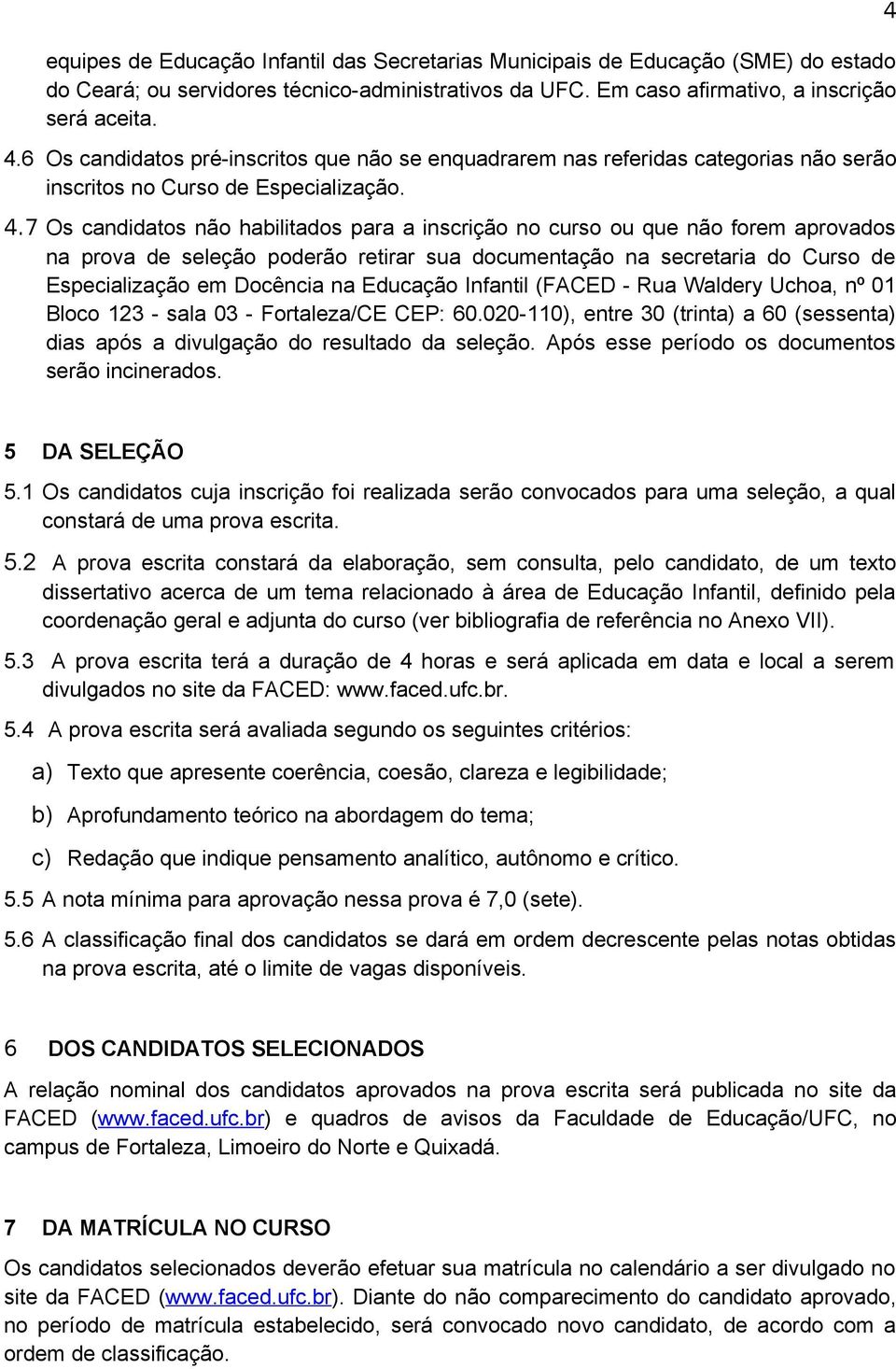 4

equipes de Educação Infantil das Secretarias Municipais de Educação (SME) do estado do Ceará; ou servidores técnico-administrativos da UFC. Em caso afirmativo, a inscrição será aceita.

4.6 Os candidatos pré-inscritos que não se enquadrarem nas referidas categorias não serão inscritos no Curso de Especialização.

4.7 Os candidatos não habilitados para a inscrição no curso ou que não forem aprovados na prova de seleção poderão retirar sua documentação na secretaria do Curso de Especialização em Docência na Educação Infantil (FACED - Rua Waldery Uchoa, nº 01 Bloco 123 - sala 03 - Fortaleza/CE CEP: 60.020-110), entre 30 (trinta) a 60 (sessenta) dias após a divulgação do resultado da seleção. Após esse período os documentos serão incinerados.

5 DA SELEÇÃO

5.1 Os candidatos cuja inscrição foi realizada serão convocados para uma seleção, a qual constará de uma prova escrita.

5.2 A prova escrita constará da elaboração, sem consulta, pelo candidato, de um texto dissertativo acerca de um tema relacionado à área de Educação Infantil, definido pela coordenação geral e adjunta do curso (ver bibliografia de referência no Anexo VII).

5.3 A prova escrita terá a duração de 4 horas e será aplicada em data e local a serem divulgados no site da FACED: www.faced.ufc.br.

5.4 A prova escrita será avaliada segundo os seguintes critérios:

a) Texto que apresente coerência, coesão, clareza e legibilidade;

b) Aprofundamento teórico na abordagem do tema;

c) Redação que indique pensamento analítico, autônomo e crítico.

5.5 A nota mínima para aprovação nessa prova é 7,0 (sete).

5.6 A classificação final dos candidatos se dará em ordem decrescente pelas notas obtidas na prova escrita, até o limite de vagas disponíveis.

6 DOS CANDIDATOS SELECIONADOS

A relação nominal dos candidatos aprovados na prova escrita será publicada no site da FACED (www.faced.ufc.br) e quadros de avisos da Faculdade de Educação/UFC, no campus de Fortaleza, Limoeiro do Norte e Quixadá.

7 DA MATRÍCULA NO CURSO

Os candidatos selecionados deverão efetuar sua matrícula no calendário a ser divulgado no site da FACED (www.faced.ufc.br). Diante do não comparecimento do candidato aprovado, no período de matrícula estabelecido, será convocado novo candidato, de acordo com a ordem de classificação.